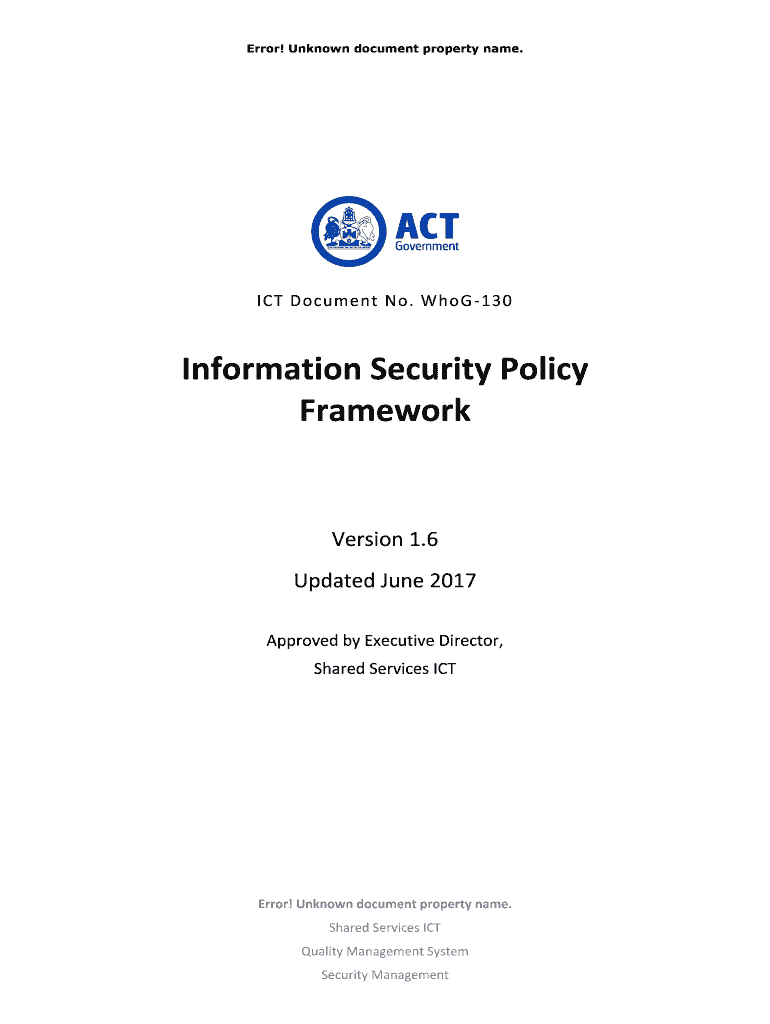 Error! Unknown document property name.

ACT
Government

ICT Document No. WhoG-130

Information Security Policy Framework

Version 1.6

Updated June 2017

Approved by Executive Director,
Shared Services ICT

Error! Unknown document property name.
Shared Services ICT
Quality Management System
Security Management